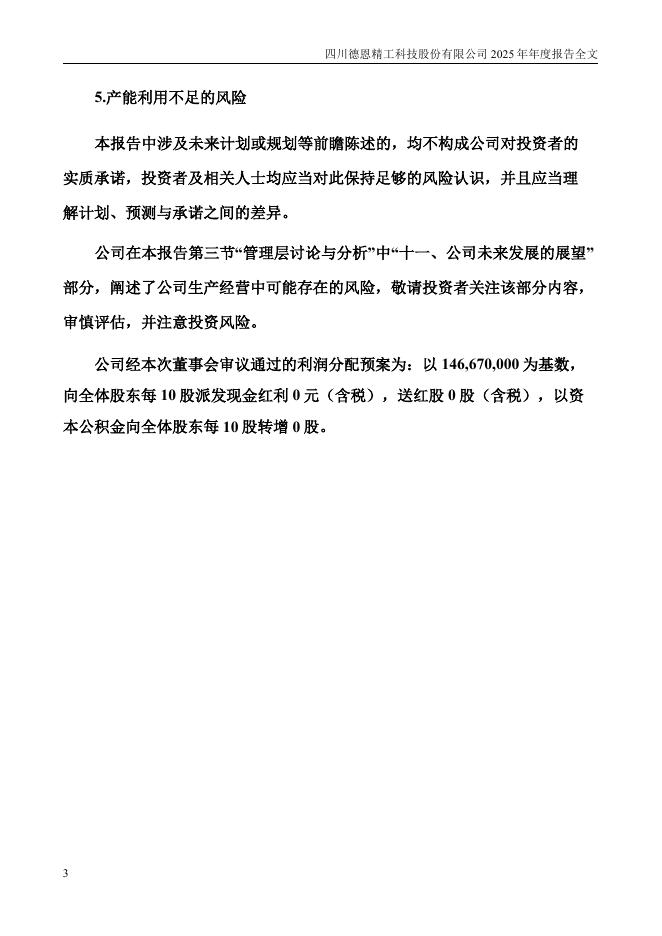 四川德恩精工科技股份有限公司 2025 年年度报告全文

5.产能利用不足的风险

本报告中涉及未来计划或规划等前瞻陈述的，均不构成公司对投资者的实质承诺，投资者及相关人士均应当对此保持足够的风险认识，并且应当理解计划、预测与承诺之间的差异。

公司在本报告第三节“管理层讨论与分析”中“十一、公司未来发展的展望”部分，阐述了公司生产经营中可能存在的风险，敬请投资者关注该部分内容，审慎评估，并注意投资风险。

公司经本次董事会审议通过的利润分配预案为：以 146,670,000 为基数，向全体股东每 10 股派发现金红利 0 元（含税），送红股 0 股（含税），以资本公积金向全体股东每 10 股转增 0 股。

3